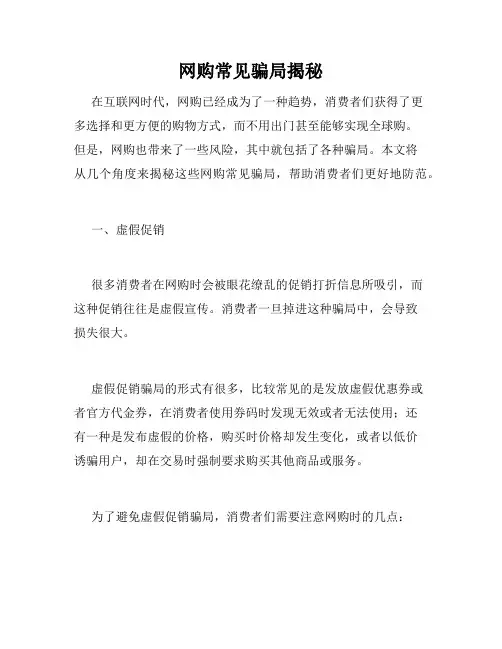 网购常见骗局揭秘

在互联网时代，网购已经成为了一种趋势，消费者们获得了更多选择和更方便的购物方式，而不用出门甚至能够实现全球购。但是，网购也带来了一些风险，其中就包括了各种骗局。本文将从几个角度来揭秘这些网购常见骗局，帮助消费者们更好地防范。

一、虚假促销

很多消费者在网购时会被眼花缭乱的促销打折信息所吸引，而这种促销往往是虚假宣传。消费者一旦掉进这种骗局中，会导致损失很大。

虚假促销骗局的形式有很多，比较常见的是发放虚假优惠券或者官方代金券，在消费者使用券码时发现无效或者无法使用；还有一种是发布虚假的价格，购买时价格却发生变化，或者以低价诱骗用户，却在交易时强制要求购买其他商品或服务。

为了避免虚假促销骗局，消费者们需要注意网购时的几点：